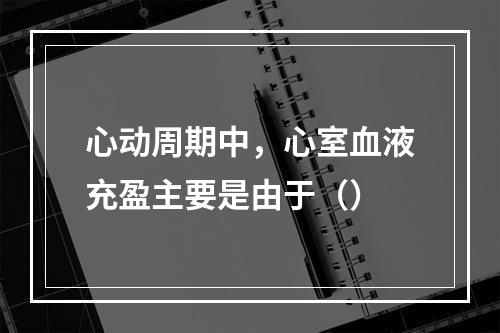 心动周期中，心室血液充盈主要是由于（）